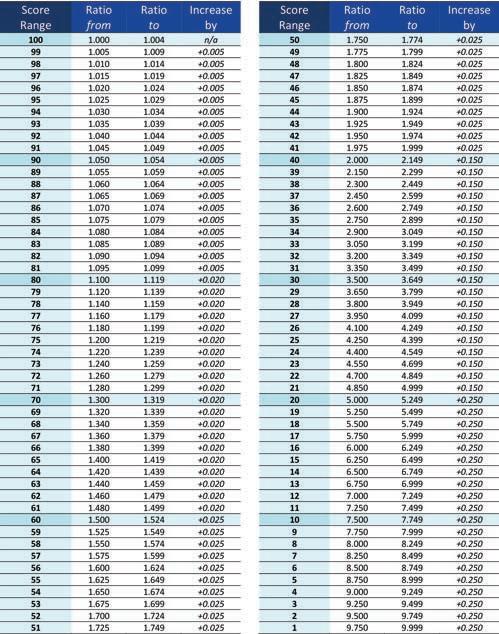 | Score Range | Ratio from | Ratio to | Increase by |
|---|---|---|---|
| 100 | 1.000 | 1.004 | n/a |
| 99 | 1.005 | 1.009 | +0.005 |
| 98 | 1.010 | 1.014 | +0.005 |
| 97 | 1.015 | 1.019 | +0.005 |
| 96 | 1.020 | 1.024 | +0.005 |
| 95 | 1.025 | 1.029 | +0.005 |
| 94 | 1.030 | 1.034 | +0.005 |
| 93 | 1.035 | 1.039 | +0.005 |
| 92 | 1.040 | 1.044 | +0.005 |
| 91 | 1.045 | 1.049 | +0.005 |
| 90 | 1.050 | 1.054 | +0.005 |
| 89 | 1.055 | 1.059 | +0.005 |
| 88 | 1.060 | 1.064 | +0.005 |
| 87 | 1.065 | 1.069 | +0.005 |
| 86 | 1.070 | 1.074 | +0.005 |
| 85 | 1.075 | 1.079 | +0.005 |
| 84 | 1.080 | 1.084 | +0.005 |
| 83 | 1.085 | 1.089 | +0.005 |
| 82 | 1.090 | 1.094 | +0.005 |
| 81 | 1.095 | 1.099 | +0.005 |
| 80 | 1.100 | 1.119 | +0.020 |
| 79 | 1.120 | 1.139 | +0.020 |
| 78 | 1.140 | 1.159 | +0.020 |
| 77 | 1.160 | 1.179 | +0.020 |
| 76 | 1.180 | 1.199 | +0.020 |
| 75 | 1.200 | 1.219 | +0.020 |
| 74 | 1.220 | 1.239 | +0.020 |
| 73 | 1.240 | 1.259 | +0.020 |
| 72 | 1.260 | 1.279 | +0.020 |
| 71 | 1.280 | 1.299 | +0.020 |
| 70 | 1.300 | 1.319 | +0.020 |
| 69 | 1.320 | 1.339 | +0.020 |
| 68 | 1.340 | 1.359 | +0.020 |
| 67 | 1.360 | 1.379 | +0.020 |
| 66 | 1.380 | 1.399 | +0.020 |
| 65 | 1.400 | 1.419 | +0.020 |
| 64 | 1.420 | 1.439 | +0.020 |
| 63 | 1.440 | 1.459 | +0.020 |
| 62 | 1.460 | 1.479 | +0.020 |
| 61 | 1.480 | 1.499 | +0.020 |
| 60 | 1.500 | 1.524 | +0.025 |
| 59 | 1.525 | 1.549 | +0.025 |
| 58 | 1.550 | 1.574 | +0.025 |
| 57 | 1.575 | 1.599 | +0.025 |
| 56 | 1.600 | 1.624 | +0.025 |
| 55 | 1.625 | 1.649 | +0.025 |
| 54 | 1.650 | 1.674 | +0.025 |
| 53 | 1.675 | 1.699 | +0.025 |
| 52 | 1.700 | 1.724 | +0.025 |
| 51 | 1.725 | 1.749 | +0.025 |

| Score Range | Ratio from | Ratio to | Increase by |
|---|---|---|---|
| 50 | 1.750 | 1.774 | +0.025 |
| 49 | 1.775 | 1.799 | +0.025 |
| 48 | 1.800 | 1.824 | +0.025 |
| 47 | 1.825 | 1.849 | +0.025 |
| 46 | 1.850 | 1.874 | +0.025 |
| 45 | 1.875 | 1.899 | +0.025 |
| 44 | 1.900 | 1.924 | +0.025 |
| 43 | 1.925 | 1.949 | +0.025 |
| 42 | 1.950 | 1.974 | +0.025 |
| 41 | 1.975 | 1.999 | +0.025 |
| 40 | 2.000 | 2.149 | +0.150 |
| 39 | 2.150 | 2.299 | +0.150 |
| 38 | 2.300 | 2.449 | +0.150 |
| 37 | 2.450 | 2.599 | +0.150 |
| 36 | 2.600 | 2.749 | +0.150 |
| 35 | 2.750 | 2.899 | +0.150 |
| 34 | 2.900 | 3.049 | +0.150 |
| 33 | 3.050 | 3.199 | +0.150 |
| 32 | 3.200 | 3.349 | +0.150 |
| 31 | 3.350 | 3.499 | +0.150 |
| 30 | 3.500 | 3.649 | +0.150 |
| 29 | 3.650 | 3.799 | +0.150 |
| 28 | 3.800 | 3.949 | +0.150 |
| 27 | 3.950 | 4.099 | +0.150 |
| 26 | 4.100 | 4.249 | +0.150 |
| 25 | 4.250 | 4.399 | +0.150 |
| 24 | 4.400 | 4.549 | +0.150 |
| 23 | 4.550 | 4.699 | +0.150 |
| 22 | 4.700 | 4.849 | +0.150 |
| 21 | 4.850 | 4.999 | +0.150 |
| 20 | 5.000 | 5.249 | +0.250 |
| 19 | 5.250 | 5.499 | +0.250 |
| 18 | 5.500 | 5.749 | +0.250 |
| 17 | 5.750 | 5.999 | +0.250 |
| 16 | 6.000 | 6.249 | +0.250 |
| 15 | 6.250 | 6.499 | +0.250 |
| 14 | 6.500 | 6.749 | +0.250 |
| 13 | 6.750 | 6.999 | +0.250 |
| 12 | 7.000 | 7.249 | +0.250 |
| 11 | 7.250 | 7.499 | +0.250 |
| 10 | 7.500 | 7.749 | +0.250 |
| 9 | 7.750 | 7.999 | +0.250 |
| 8 | 8.000 | 8.249 | +0.250 |
| 7 | 8.250 | 8.499 | +0.250 |
| 6 | 8.500 | 8.749 | +0.250 |
| 5 | 8.750 | 8.999 | +0.250 |
| 4 | 9.000 | 9.249 | +0.250 |
| 3 | 9.250 | 9.499 | +0.250 |
| 2 | 9.500 | 9.749 | +0.250 |
| 1 | 9.750 | 9.999 | +0.250 |